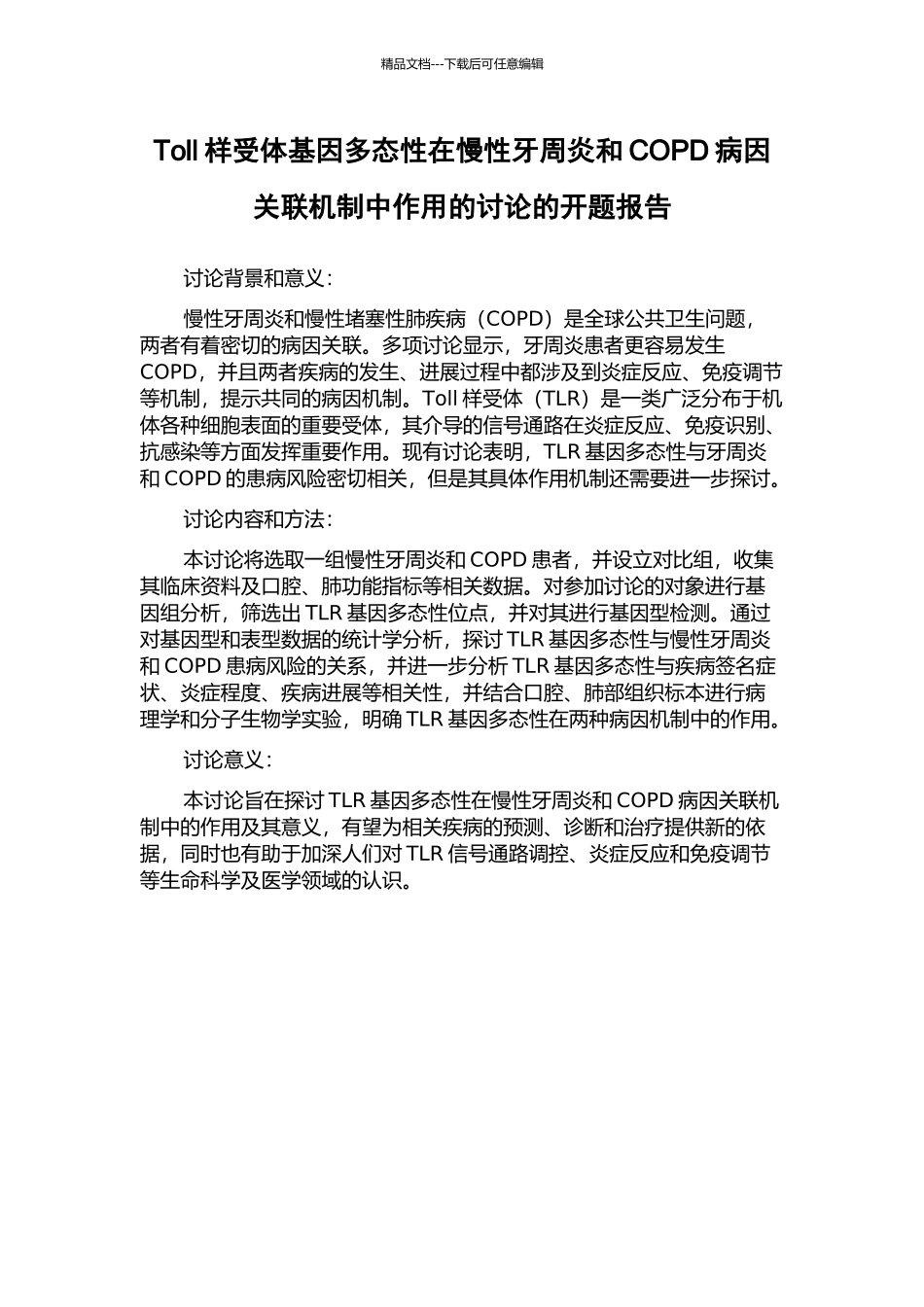 精品文档---下载后可任意编辑

Toll 样受体基因多态性在慢性牙周炎和 COPD 病因关联机制中作用的讨论的开题报告

讨论背景和意义：

慢性牙周炎和慢性堵塞性肺疾病（COPD）是全球公共卫生问题，两者有着密切的病因关联。多项讨论显示，牙周炎患者更容易发生 COPD，并且两者疾病的发生、进展过程中都涉及到炎症反应、免疫调节等机制，提示共同的病因机制。Toll 样受体（TLR）是一类广泛分布于机体各种细胞表面的重要受体，其介导的信号通路在炎症反应、免疫识别、抗感染等方面发挥重要作用。现有讨论表明，TLR 基因多态性与牙周炎和 COPD 的患病风险密切相关，但是其具体作用机制还需要进一步探讨。

讨论内容和方法：

本讨论将选取一组慢性牙周炎和 COPD 患者，并设立对比组，收集其临床资料及口腔、肺功能指标等相关数据。对参加讨论的对象进行基因组分析，筛选出 TLR 基因多态性位点，并对其进行基因型检测。通过对基因型和表型数据的统计学分析，探讨 TLR 基因多态性与慢性牙周炎和 COPD 患病风险的关系，并进一步分析 TLR 基因多态性与疾病签名症状、炎症程度、疾病进展等相关性，并结合口腔、肺部组织标本进行病理学和分子生物学实验，明确 TLR 基因多态性在两种病因机制中的作用。

讨论意义：

本讨论旨在探讨 TLR 基因多态性在慢性牙周炎和 COPD 病因关联机制中的作用及其意义，有望为相关疾病的预测、诊断和治疗提供新的依据，同时也有助于加深人们对 TLR 信号通路调控、炎症反应和免疫调节等生命科学及医学领域的认识。